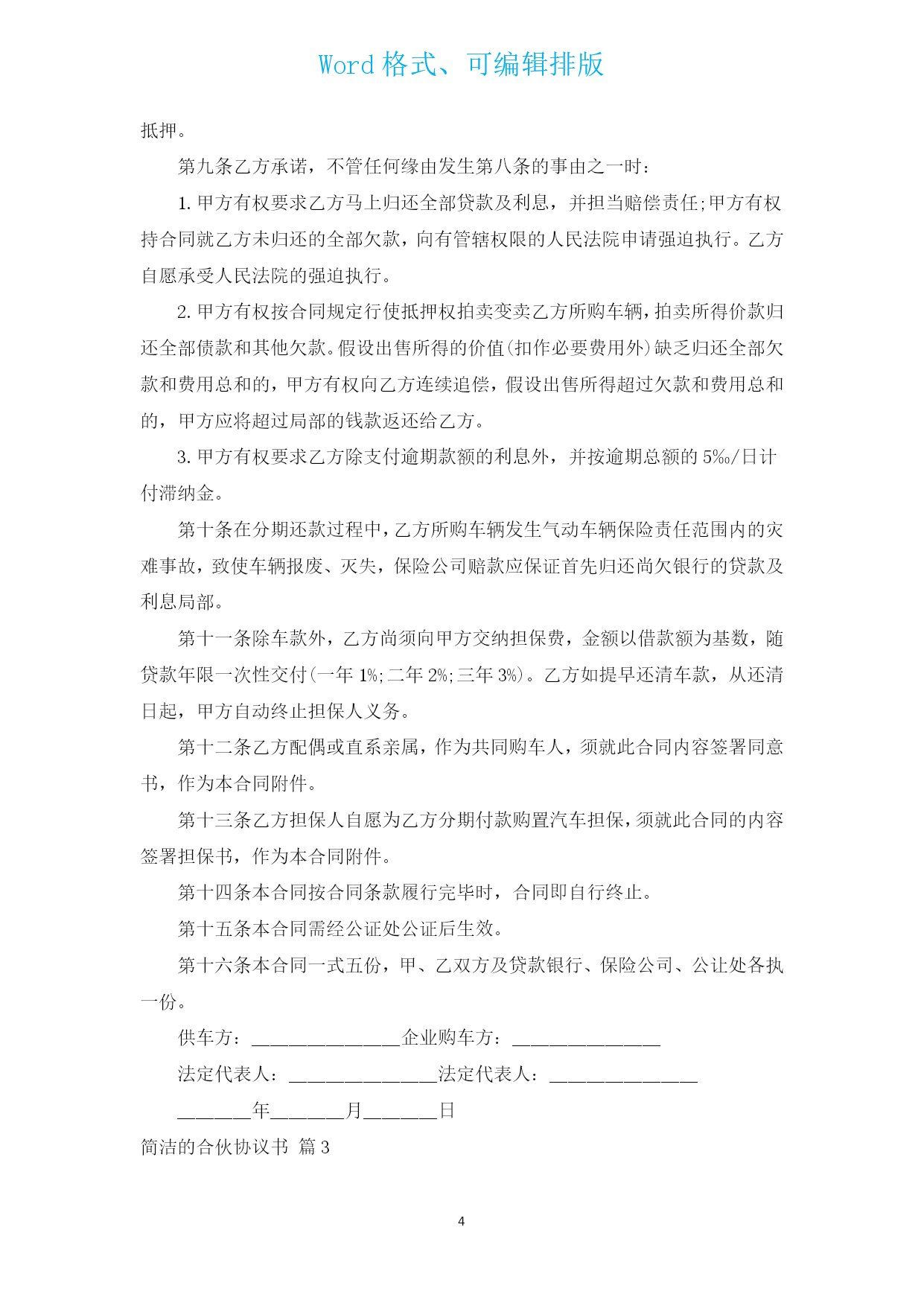 Word 格式、可编辑排版

抵押。

第九条乙方承诺，不管任何缘由发生第八条的事由之一时：

1. 甲方有权要求乙方马上归还全部贷款及利息，并担当赔偿责任;甲方有权持合同就乙方未归还的全部欠款，向有管辖权限的人民法院申请强迫执行。乙方自愿承受人民法院的强迫执行。

2. 甲方有权按合同规定行使抵押权拍卖变卖乙方所购车辆，拍卖所得价款归还全部债款和其他欠款。假设出售所得的价值(扣作必要费用外)缺乏归还全部欠款和费用总和的，甲方有权向乙方连续追偿，假设出售所得超过欠款和费用总和的，甲方应将超过局部的钱款返还给乙方。

3. 甲方有权要求乙方除支付逾期款额的利息外，并按逾期总额的 5‰/日计付滞纳金。

第十条在分期还款过程中，乙方所购车辆发生气动车辆保险责任范围内的灾难事故，致使车辆报废、灭失，保险公司赔款应保证首先归还尚欠银行的贷款及利息局部。

第十一条除车款外，乙方尚须向甲方交纳担保费，金额以借款额为基数，随贷款年限一次性交付(一年 1%;二年 2%;三年 3%)。乙方如提早还清车款，从还清日起，甲方自动终止担保人义务。

第十二条乙方配偶或直系亲属，作为共同购车人，须就此合同内容签署同意书，作为本合同附件。

第十三条乙方担保人自愿为乙方分期付款购置汽车担保，须就此合同的内容签署担保书，作为本合同附件。

第十四条本合同按合同条款履行完毕时，合同即自行终止。

第十五条本合同需经公证处公证后生效。

第十六条本合同一式五份，甲、乙双方及贷款银行、保险公司、公让处各执一份。

供车方：________________企业购车方：________________

法定代表人：________________法定代表人：________________

________年________月________日

简洁的合伙协议书 篇 3

4